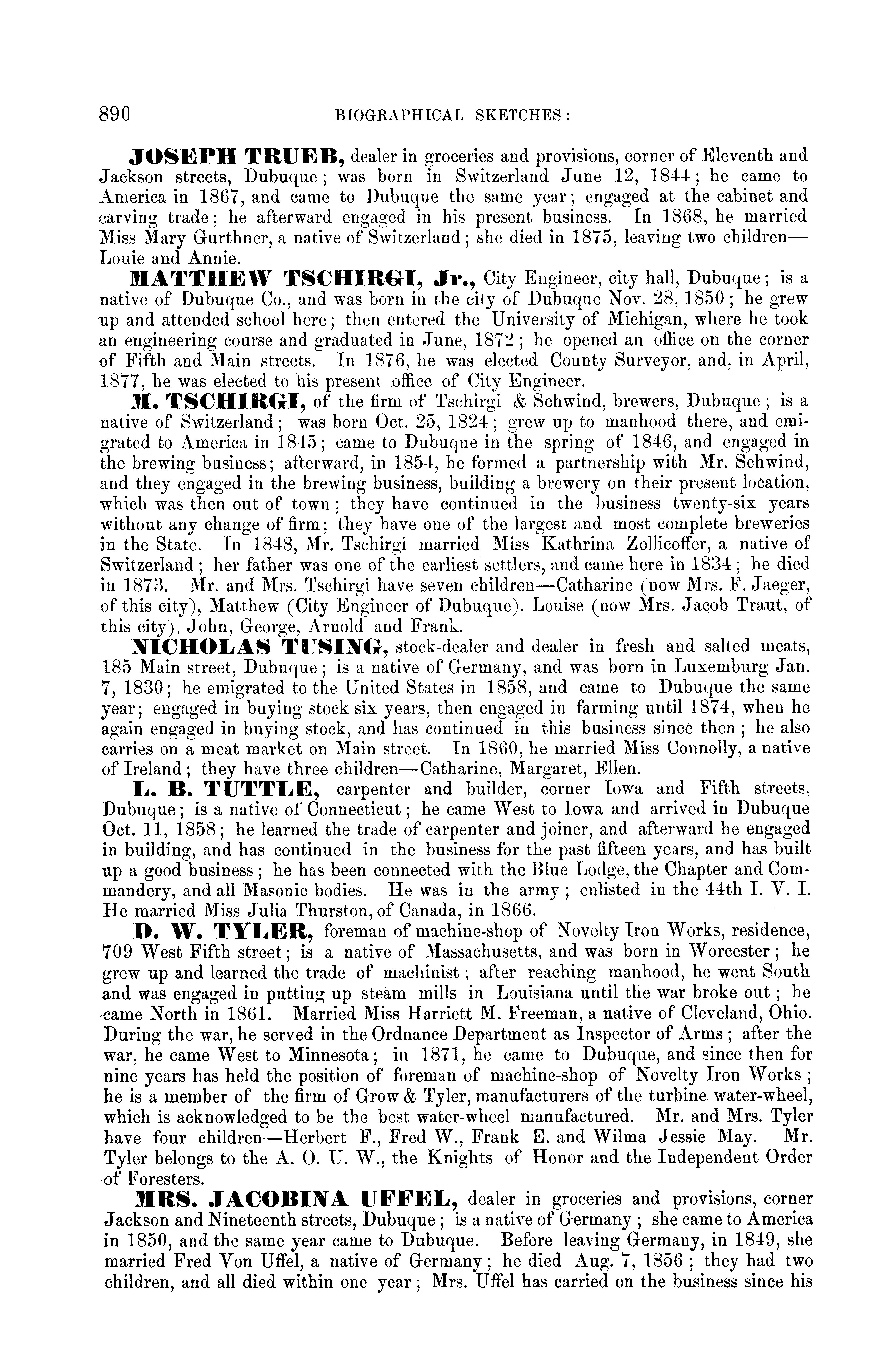 890 BIOGRAPHICAL SKETCHES:

JOSEPH TRUEB, dealer in groceries and provisions, corner of Eleventh and Jackson streets, Dubuque; was born in Switzerland June 12, 1844; he came to America in 1867, and came to Dubuque the same year; engaged at the cabinet and carving trade; he afterward engaged in his present business. In 1868, he married Miss Mary Gurthner, a native of Switzerland; she died in 1875, leaving two children—Louie and Annie.

MATTHEW TSCHIRGI, Jr., City Engineer, city hall, Dubuque; is a native of Dubuque Co., and was born in the city of Dubuque Nov. 28, 1850; he grew up and attended school here; then entered the University of Michigan, where he took an engineering course and graduated in June, 1872; he opened an office on the corner of Fifth and Main streets. In 1876, he was elected County Surveyor, and, in April, 1877, he was elected to his present office of City Engineer.

M. TSCHIRGI, of the firm of Tschirgi & Schwind, brewers, Dubuque; is a native of Switzerland; was born Oct. 25, 1824; grew up to manhood there, and emigrated to America in 1845; came to Dubuque in the spring of 1846, and engaged in the brewing business; afterward, in 1854, he formed a partnership with Mr. Schwind, and they engaged in the brewing business, building a brewery on their present location, which was then out of town; they have continued in the business twenty-six years without any change of firm; they have one of the largest and most complete breweries in the State. In 1848, Mr. Tschirgi married Miss Kathrina Zollicoffer, a native of Switzerland; her father was one of the earliest settlers, and came here in 1834; he died in 1873. Mr. and Mrs. Tschirgi have seven children—Catharine (now Mrs. F. Jaeger, of this city), Matthew (City Engineer of Dubuque), Louise (now Mrs. Jacob Traut, of this city), John, George, Arnold and Frank.

NICHOLAS TUSING, stock-dealer and dealer in fresh and salted meats, 185 Main street, Dubuque; is a native of Germany, and was born in Luxemburg Jan. 7, 1830; he emigrated to the United States in 1858, and came to Dubuque the same year; engaged in buying stock six years, then engaged in farming until 1874, when he again engaged in buying stock, and has continued in this business since then; he also carries on a meat market on Main street. In 1860, he married Miss Connolly, a native of Ireland; they have three children—Catharine, Margaret, Ellen.

L. B. TUTTLE, carpenter and builder, corner Iowa and Fifth streets, Dubuque; is a native of Connecticut; he came West to Iowa and arrived in Dubuque Oct. 11, 1858; he learned the trade of carpenter and joiner, and afterward he engaged in building, and has continued in the business for the past fifteen years, and has built up a good business; he has been connected with the Blue Lodge, the Chapter and Commandery, and all Masonic bodies. He was in the army; enlisted in the 44th I. V. I. He married Miss Julia Thurston, of Canada, in 1866.

D. W. TYLER, foreman of machine-shop of Novelty Iron Works, residence, 709 West Fifth street; is a native of Massachusetts, and was born in Worcester; he grew up and learned the trade of machinist; after reaching manhood, he went South and was engaged in putting up steam mills in Louisiana until the war broke out; he came North in 1861. Married Miss Harriett M. Freeman, a native of Cleveland, Ohio. During the war, he served in the Ordnance Department as Inspector of Arms; after the war, he came West to Minnesota; in 1871, he came to Dubuque, and since then for nine years has held the position of foreman of machine-shop of Novelty Iron Works; he is a member of the firm of Grow & Tyler, manufacturers of the turbine water-wheel, which is acknowledged to be the best water-wheel manufactured. Mr. and Mrs. Tyler have four children—Herbert F., Fred W., Frank E. and Wilma Jessie May. Mr. Tyler belongs to the A. O. U. W., the Knights of Honor and the Independent Order of Foresters.

MRS. JACOBINA UFFEL, dealer in groceries and provisions, corner Jackson and Nineteenth streets, Dubuque; is a native of Germany; she came to America in 1850, and the same year came to Dubuque. Before leaving Germany, in 1849, she married Fred Von Uffel, a native of Germany; he died Aug. 7, 1856; they had two children, and all died within one year; Mrs. Uffel has carried on the business since his